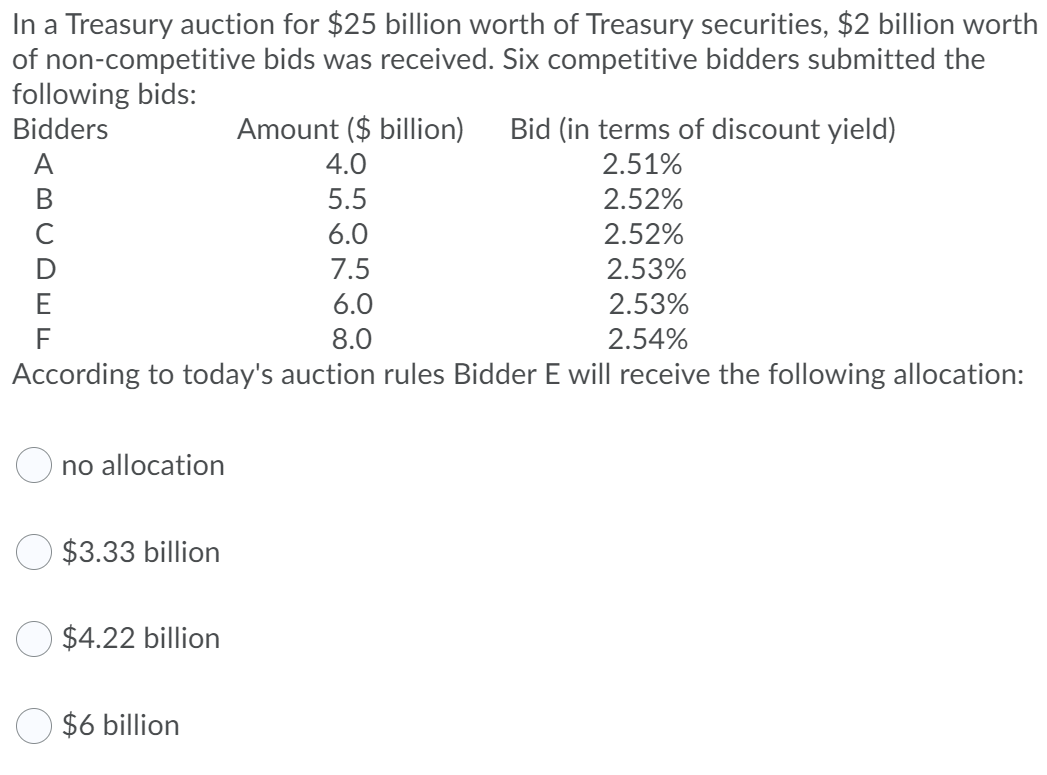 In a Treasury auction for \$25 billion worth of Treasury securities, \$2 billion worth of non-competitive bids was received. Six competitive bidders submitted the following bids:

| Bidders | Amount (\$ billion) | Bid (in terms of discount yield) |
|---|---|---|
| A | 4.0 | 2.51% |
| B | 5.5 | 2.52% |
| C | 6.0 | 2.52% |
| D | 7.5 | 2.53% |
| E | 6.0 | 2.53% |
| F | 8.0 | 2.54% |

According to today's auction rules Bidder E will receive the following allocation:

no allocation

\$3.33 billion

\$4.22 billion

\$6 billion